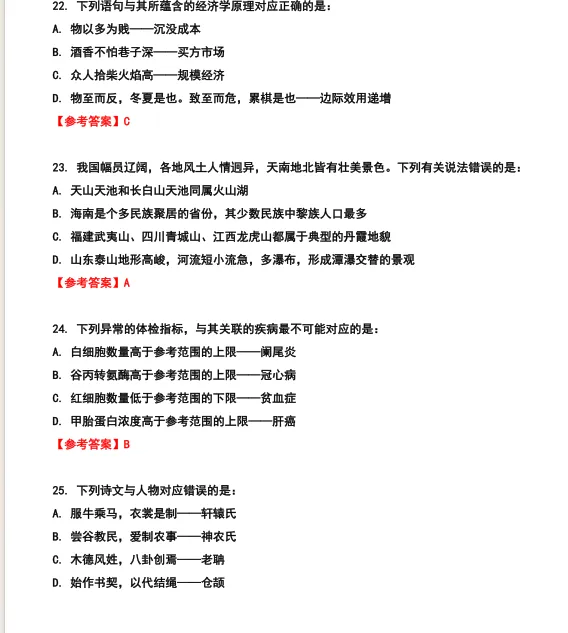 22. 下列语句与其所蕴含的经济学原理对应正确的是：

A. 物以多为贱——沉没成本

B. 酒香不怕巷子深——买方市场

C. 众人拾柴火焰高——规模经济

D. 物至而反，冬夏是也。致至而危，累棋是也——边际效用递增

【参考答案】C

23. 我国幅员辽阔，各地风土人情迥异，天南地北皆有壮美景色。下列有关说法错误的是：

A. 天山天池和长白山天池同属火山湖

B. 海南是个多民族聚居的省份，其少数民族中黎族人口最多

C. 福建武夷山、四川青城山、江西龙虎山都属于典型的丹霞地貌

D. 山东泰山地形高峻，河流短小流急，多瀑布，形成潭瀑交替的景观

【参考答案】A

24. 下列异常的体检指标，与其关联的疾病最不可能对应的是：

A. 白细胞数量高于参考范围的上限——阑尾炎

B. 谷丙转氨酶高于参考范围的上限——冠心病

C. 红细胞数量低于参考范围的下限——贫血症

D. 甲胎蛋白浓度高于参考范围的上限——肝癌

【参考答案】B

25. 下列诗文与人物对应错误的是：

A. 服牛乘马，衣裳是制——轩辕氏

B. 尝谷教民，爰制农事——神农氏

C. 木德风姓，八卦创焉——老聃

D. 始作书契，以代结绳——仓颉